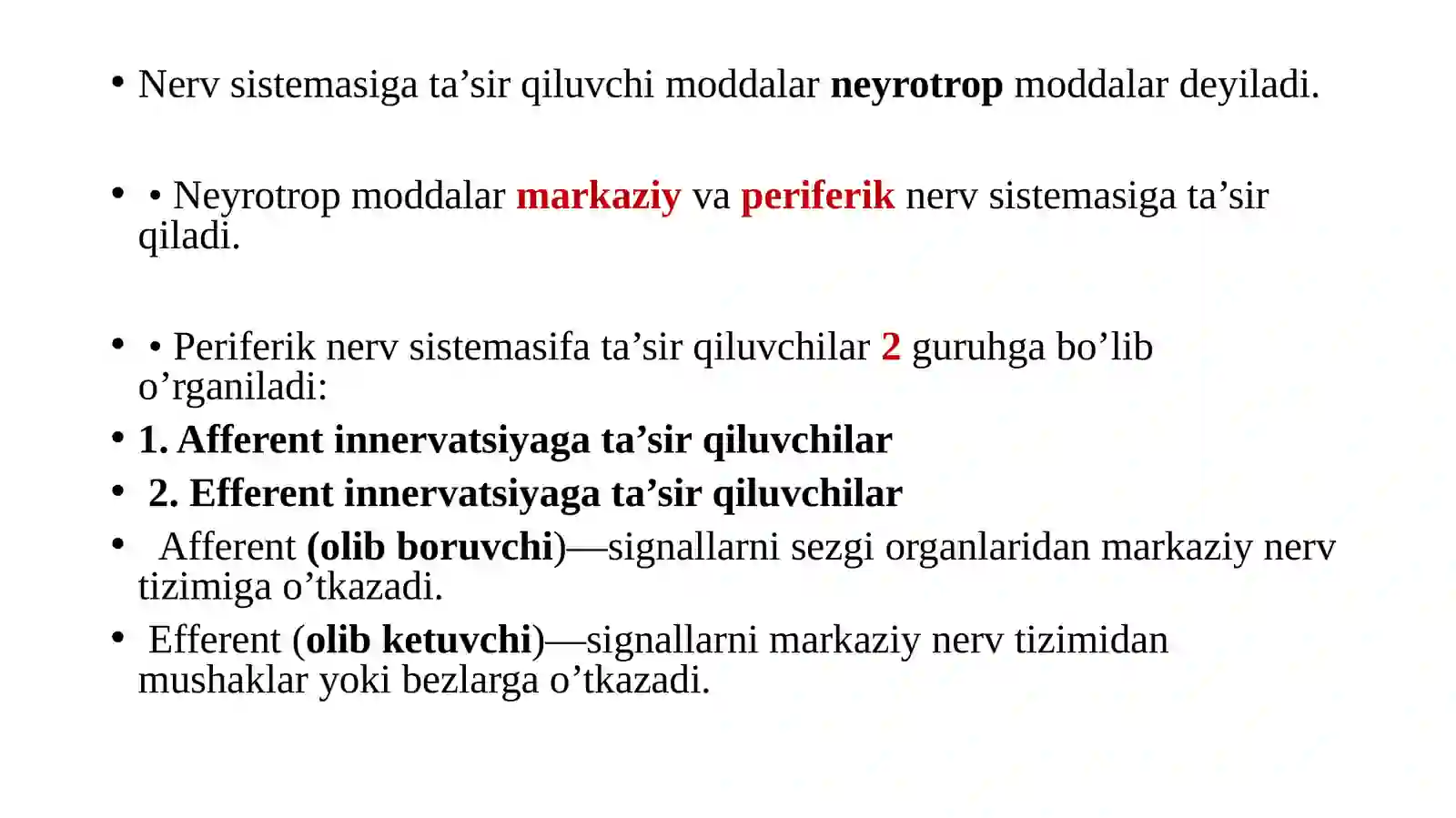 • Nerv sistemasiga ta’sir qiluvchi moddalar neyrotrop moddalar deyiladi.

• • Neyrotrop moddalar markaziy va periferik nerv sistemasiga ta’sir qiladi.

• • Periferik nerv sistemasifa ta’sir qiluvchilar 2 guruhga bo’lib o’rganiladi:
• 1. Afferent innervatsiyaga ta’sir qiluvchilar
• 2. Efferent innervatsiyaga ta’sir qiluvchilar
• Afferent (olib boruvchi)—signallarni sezgi organlaridan markaziy nerv tizimiga o’tkazadi.
• Efferent (olib ketuvchi)—signallarni markaziy nerv tizimidan mushaklar yoki bezlarga o’tkazadi.